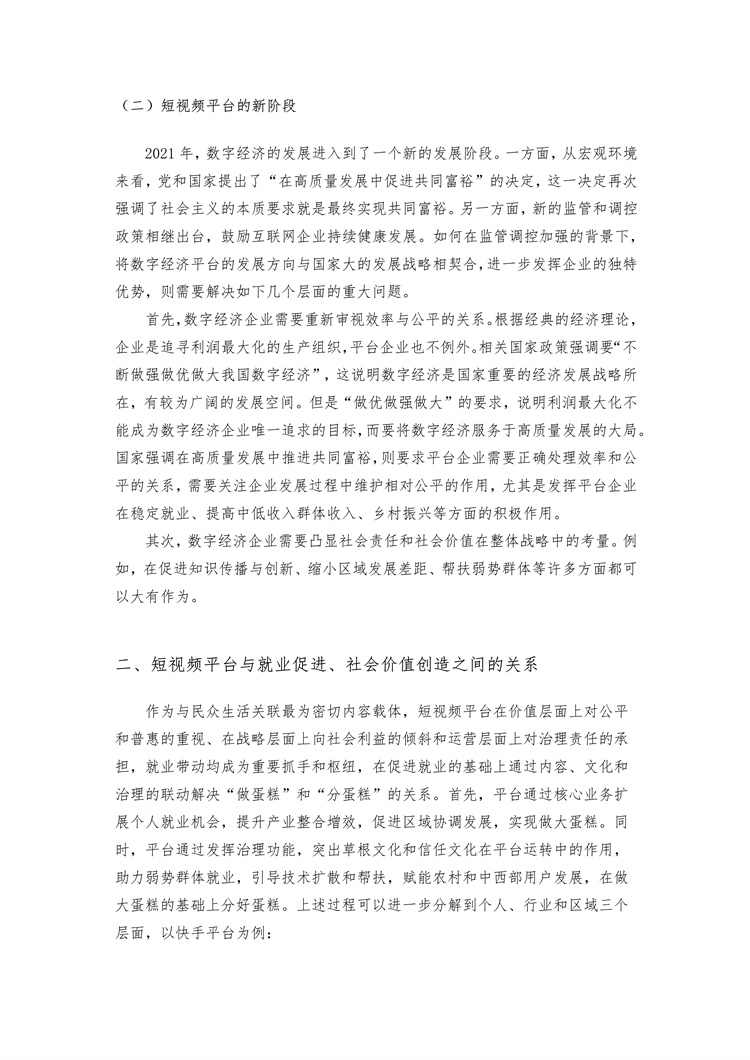 （二）短视频平台的新阶段

2021年，数字经济的发展进入到了一个新的发展阶段。一方面，从宏观环境来看，党和国家提出了“在高质量发展中促进共同富裕”的决定，这一决定再次强调了社会主义的本质要求就是最终实现共同富裕。另一方面，新的监管和调控政策相继出台，鼓励互联网企业持续健康发展。如何在监管调控加强的背景下，将数字经济平台的发展方向与国家大的发展战略相契合，进一步发挥企业的独特优势，则需要解决如下几个层面的重大问题。

首先，数字经济企业需要重新审视效率与公平的关系。根据经典的经济理论，企业是追寻利润最大化的生产组织，平台企业也不例外。相关国家政策强调要“不断做强做优做大我国数字经济”，这说明数字经济是国家重要的经济发展战略所在，有较为广阔的发展空间。但是“做优做强做大”的要求，说明利润最大化不能成为数字经济企业唯一追求的目标，而要将数字经济服务于高质量发展的大局。国家强调在高质量发展中推进共同富裕，则要求平台企业需要正确处理效率和公平的关系，需要关注企业发展过程中维护相对公平的作用，尤其是发挥平台企业在稳定就业、提高中低收入群体收入、乡村振兴等方面的积极作用。

其次，数字经济企业需要凸显社会责任和社会价值在整体战略中的考量。例如，在促进知识传播与创新、缩小区域发展差距、帮扶弱势群体等许多方面都可以大有作为。

二、短视频平台与就业促进、社会价值创造之间的关系

作为与民众生活关联最为密切内容载体，短视频平台在价值层面上对公平和普惠的重视、在战略层面上向社会利益的倾斜和运营层面上对治理责任的承担，就业带动均成为重要抓手和枢纽，在促进就业的基础上通过内容、文化和治理的联动解决“做蛋糕”和“分蛋糕”的关系。首先，平台通过核心业务扩展个人就业机会，提升产业整合增效，促进区域协调发展，实现做大蛋糕。同时，平台通过发挥治理功能，突出草根文化和信任文化在平台运转中的作用，助力弱势群体就业，引导技术扩散和帮扶，赋能农村和中西部用户发展，在做大蛋糕的基础上分好蛋糕。上述过程可以进一步分解到个人、行业和区域三个层面，以快手平台为例：